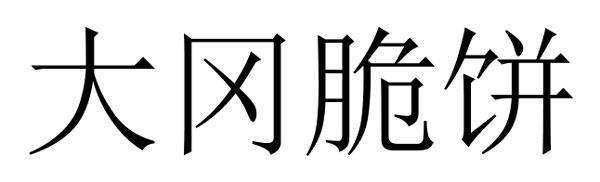 大冈脆饼